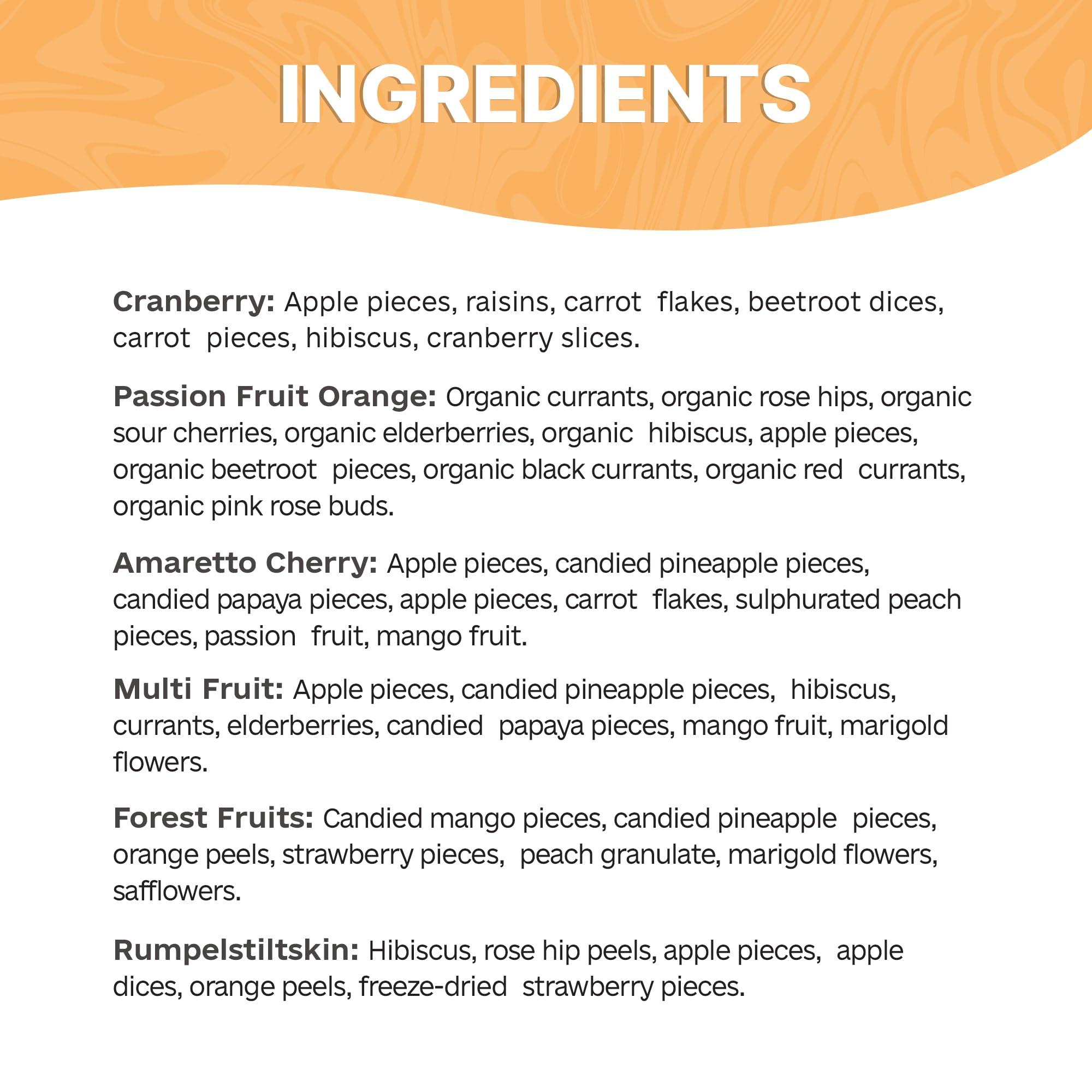 INGREDIENTS

Cranberry: Apple pieces, raisins, carrot flakes, beetroot dices, carrot pieces, hibiscus, cranberry slices.

Passion Fruit Orange: Organic currants, organic rose hips, organic sour cherries, organic elderberries, organic hibiscus, apple pieces, organic beetroot pieces, organic black currants, organic red currants, organic pink rose buds.

Amaretto Cherry: Apple pieces, candied pineapple pieces, candied papaya pieces, apple pieces, carrot flakes, sulphurated peach pieces, passion fruit, mango fruit.

Multi Fruit: Apple pieces, candied pineapple pieces, hibiscus, currants, elderberries, candied papaya pieces, mango fruit, marigold flowers.

Forest Fruits: Candied mango pieces, candied pineapple pieces, orange peels, strawberry pieces, peach granulate, marigold flowers, safflowers.

Rumpelstiltskin: Hibiscus, rose hip peels, apple pieces, apple dices, orange peels, freeze-dried strawberry pieces.